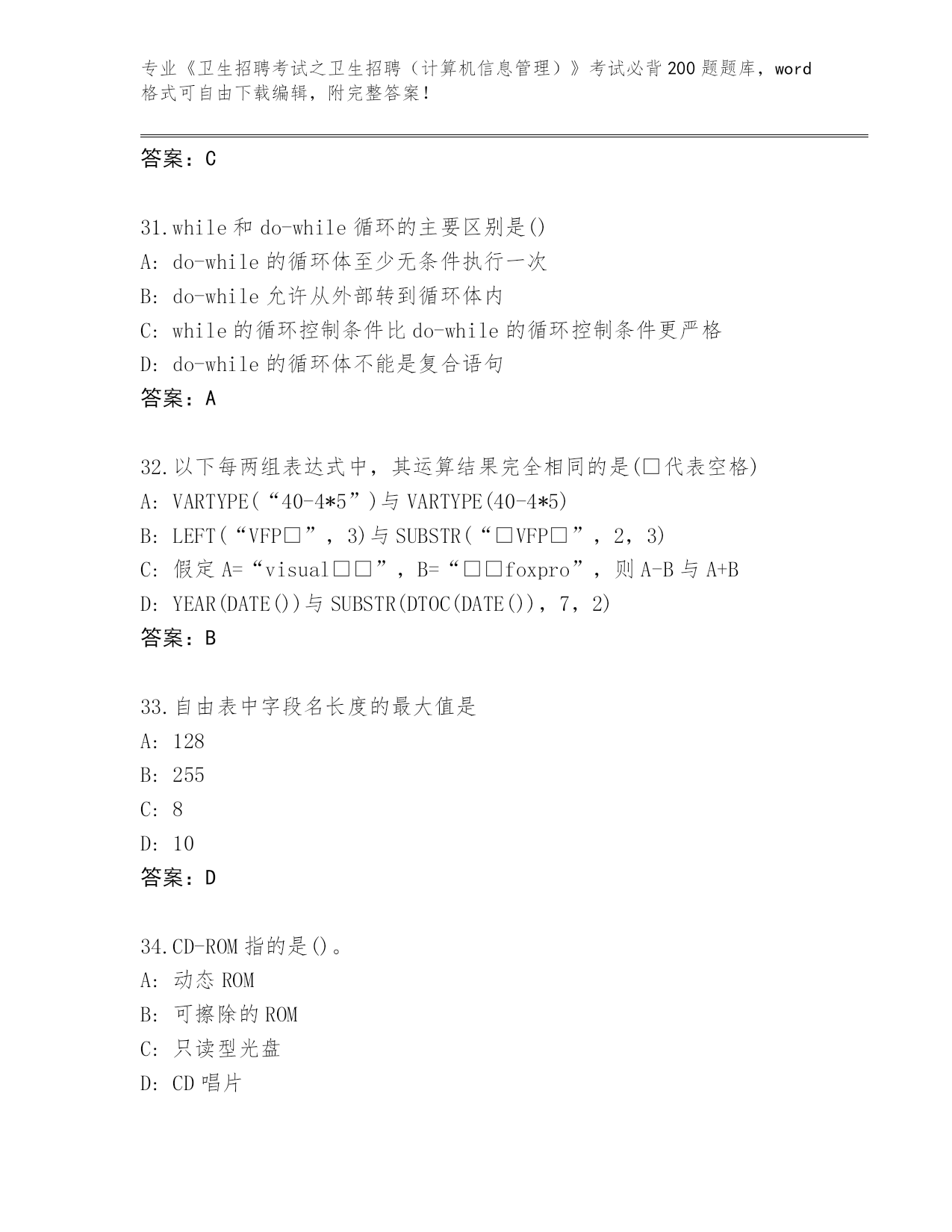 专业《卫生招聘考试之卫生招聘（计算机信息管理）》考试必背200题题库，word格式可自由下载编辑，附完整答案！

答案：C

31.while和do-while循环的主要区别是()
A: do-while的循环体至少无条件执行一次
B: do-while允许从外部转到循环体内
C: while的循环控制条件比do-while的循环控制条件更严格
D: do-while的循环体不能是复合语句
答案：A

32.以下每两组表达式中，其运算结果完全相同的是(□代表空格)
A: VARTYPE(“40-4*5”)与VARTYPE(40-4*5)
B: LEFT(“VFP□”，3)与SUBSTR(“□VFP□”，2，3)
C: 假定A=“visual□□”，B=“□□foxpro”，则A-B与A+B
D: YEAR(DATE())与SUBSTR(DTOC(DATE())，7，2)
答案：B

33.自由表中字段名长度的最大值是
A: 128
B: 255
C: 8
D: 10
答案：D

34.CD-ROM指的是()。
A: 动态ROM
B: 可擦除的ROM
C: 只读型光盘
D: CD唱片